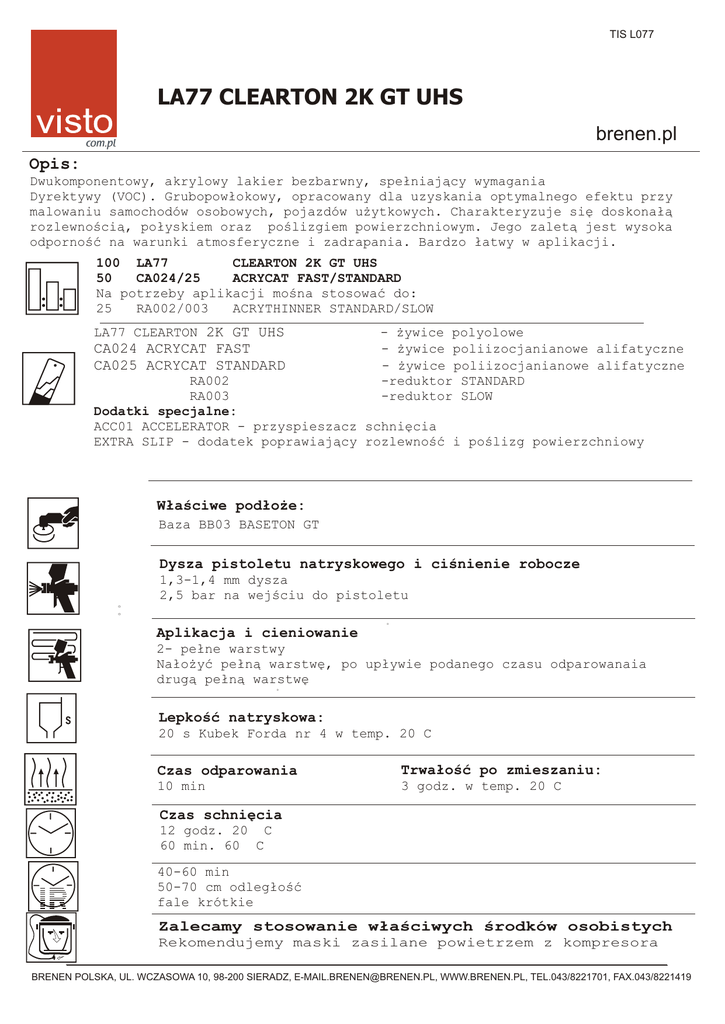 TIS L077

visto
com.pl

LA77 CLEARTON 2K GT UHS

brenen.pl

Opis:
Dwukomponentowy, akrylowy lakier bezbarwny, spełniający wymagania Dyrektywy (VOC). Grubopowłokowy, opracowany dla uzyskania optymalnego efektu przy malowaniu samochodów osobowych, pojazdów użytkowych. Charakteryzuje się doskonałą rozlewnością, połyskiem oraz poślizgiem powierzchniowym. Jego zaletą jest wysoka odporność na warunki atmosferyczne i zadrapania. Bardzo łatwy w aplikacji.

100 LA77 CLEARTON 2K GT UHS
50 CA024/25 ACRYCAT FAST/STANDARD
Na potrzeby aplikacji mośna stosować do:
25 RA002/003 ACRYTHINNER STANDARD/SLOW

LA77 CLEARTON 2K GT UHS - żywice polyolowe
CA024 ACRYCAT FAST - żywice poliizocjanianowe alifatyczne
CA025 ACRYCAT STANDARD - żywice poliizocjanianowe alifatyczne
RA002 -reduktor STANDARD
RA003 -reduktor SLOW
Dodatki specjalne:
ACC01 ACCELERATOR - przyspieszacz schnięcia
EXTRA SLIP - dodatek poprawiający rozlewność i poślizg powierzchniowy

Właściwe podłoże:
Baza BB03 BASETON GT

Dysza pistoletu natryskowego i ciśnienie robocze
1,3-1,4 mm dysza
2,5 bar na wejściu do pistoletu

Aplikacja i cieniowanie
2- pełne warstwy
Nałożyć pełną warstwę, po upływie podanego czasu odparowanaia drugą pełną warstwę

S

Lepkość natryskowa:
20 s Kubek Forda nr 4 w temp. 20 C

Czas odparowania
10 min

Trwałość po zmieszaniu:
3 godz. w temp. 20 C

Czas schnięcia
12 godz. 20 C
60 min. 60 C

IR
40-60 min
50-70 cm odległość
fale krótkie

Zalecamy stosowanie właściwych środków osobistych
Rekomendujemy maski zasilane powietrzem z kompresora

BRENEN POLSKA, UL. WCZASOWA 10, 98-200 SIERADZ, E-MAIL.BRENEN@BRENEN.PL, WWW.BRENEN.PL, TEL.043/8221701, FAX.043/8221419